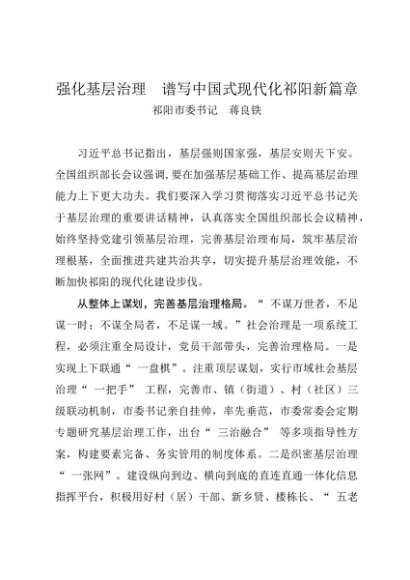 强化基层治理　谱写中国式现代化祁阳新篇章

祁阳市委书记　蒋良铁

习近平总书记指出，基层强则国家强，基层安则天下安。全国组织部长会议强调，要在加强基层基础工作、提高基层治理能力上下更大功夫。我们要深入学习贯彻落实习近平总书记关于基层治理的重要讲话精神，认真落实全国组织部长会议精神，始终坚持党建引领基层治理，完善基层治理布局，筑牢基层治理根基，全面推进共建共治共享，切实提升基层治理效能，不断加快祁阳的现代化建设步伐。

从整体上谋划，完善基层治理格局。“ 不谋万世者，不足谋一时；不谋全局者，不足谋一域。”社会治理是一项系统工程，必须注重全局设计，党员干部带头，完善治理格局。一是实现上下联通“ 一盘棋”。注重顶层谋划，实行市域社会基层治理“ 一把手” 工程，完善市、镇（街道）、村（社区）三级联动机制，市委书记亲自挂帅，率先垂范，市委常委会定期专题研究基层治理工作，出台“ 三治融合” 等多项指导性方案，构建要素完备、务实管用的制度体系。二是织密基层治理“ 一张网”。建设纵向到边、横向到底的直连直通一体化信息指挥平台，积极用好村（居）干部、新乡贤、楼栋长、“ 五老